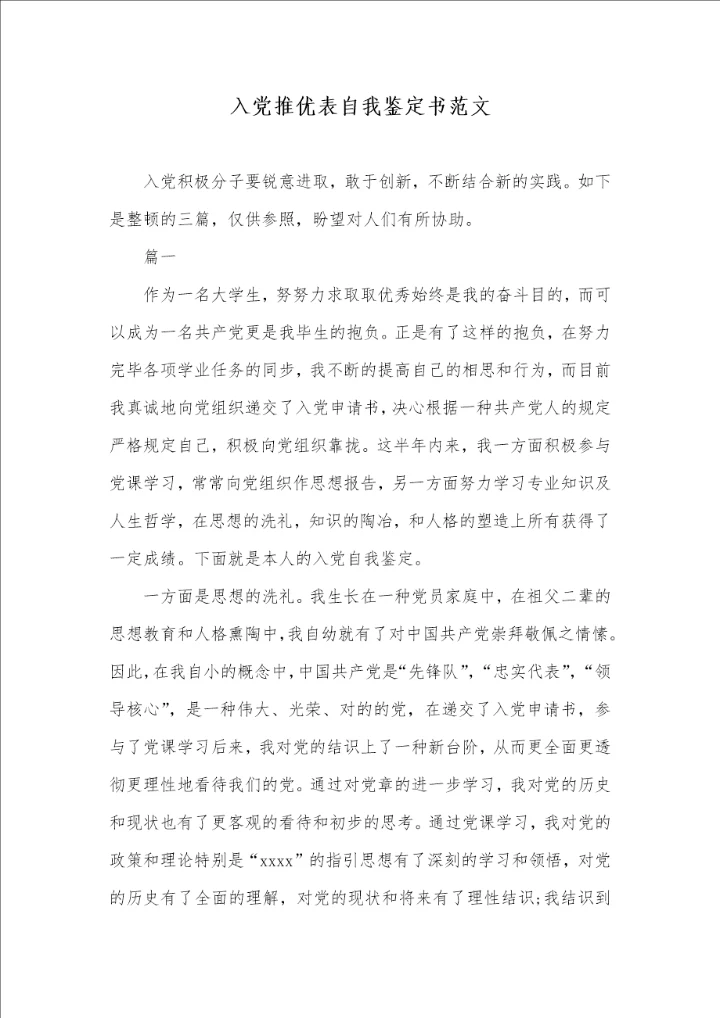 入党推优表自我鉴定书范文

入党积极分子要锐意进取，敢于创新，不断结合新的实践。如下是整顿的三篇，仅供参照，盼望对人们有所协助。

篇一

作为一名大学生，努努力求取取优秀始终是我的奋斗目的，而可以成为一名共产党更是我毕生的抱负。正是有了这样的抱负，在努力完毕各项学业任务的同步，我不断的提高自己的相思和行为，而目前我真诚地向党组织递交了入党申请书，决心根据一种共产党人的规定严格规定自己，积极向党组织靠拢。这半年内来，我一方面积极参与党课学习，常常向党组织作思想报告，另一方面努力学习专业知识及人生哲学，在思想的洗礼，知识的陶冶，和人格的塑造上所有获得了一定成绩。下面就是本人的入党自我鉴定。

一方面是思想的洗礼。我生长在一种党员家庭中，在祖父二辈的思想教育和人格熏陶中，我自幼就有了对中国共产党崇拜敬佩之情愫。因此，在我自小的概念中，中国共产党是“先锋队”，“忠实代表”，“领导核心”，是一种伟大、光荣、对的的党，在递交了入党申请书，参与了党课学习后来，我对党的结识上了一种新台阶，从而更全面更透彻更理性地看待我们的党。通过对党章的进一步学习，我对党的历史和现状也有了更客观的看待和初步的思考。通过党课学习，我对党的政策和理论特别是“xxxx”的指引思想有了深刻的学习和领悟，对党的历史有了全面的理解，对党的现状和将来有了理性结识;我结识到